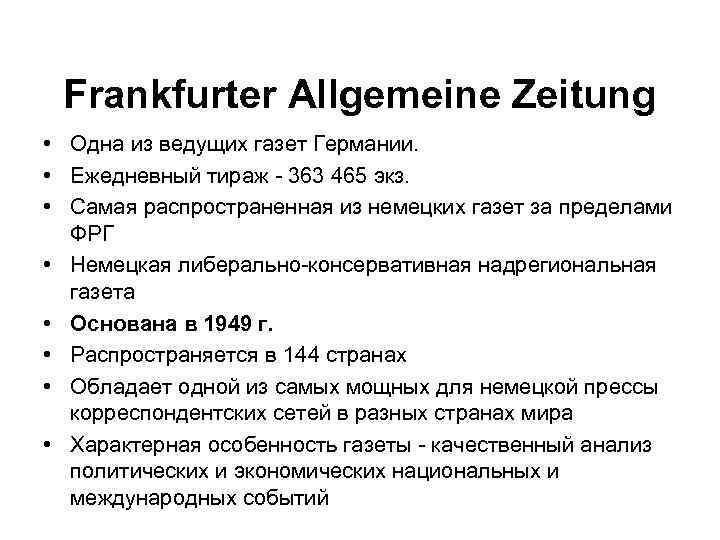 Frankfurter Allgemeine Zeitung

• Одна из ведущих газет Германии.
• Ежедневный тираж - 363 465 экз.
• Самая распространенная из немецких газет за пределами ФРГ
• Немецкая либерально-консервативная надрегиональная газета
• Основана в 1949 г.
• Распространяется в 144 странах
• Обладает одной из самых мощных для немецкой прессы корреспондентских сетей в разных странах мира
• Характерная особенность газеты - качественный анализ политических и экономических национальных и международных событий